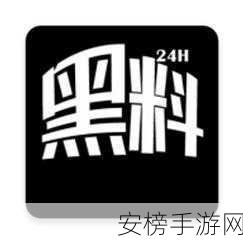 24H
黑料

安榜手游网